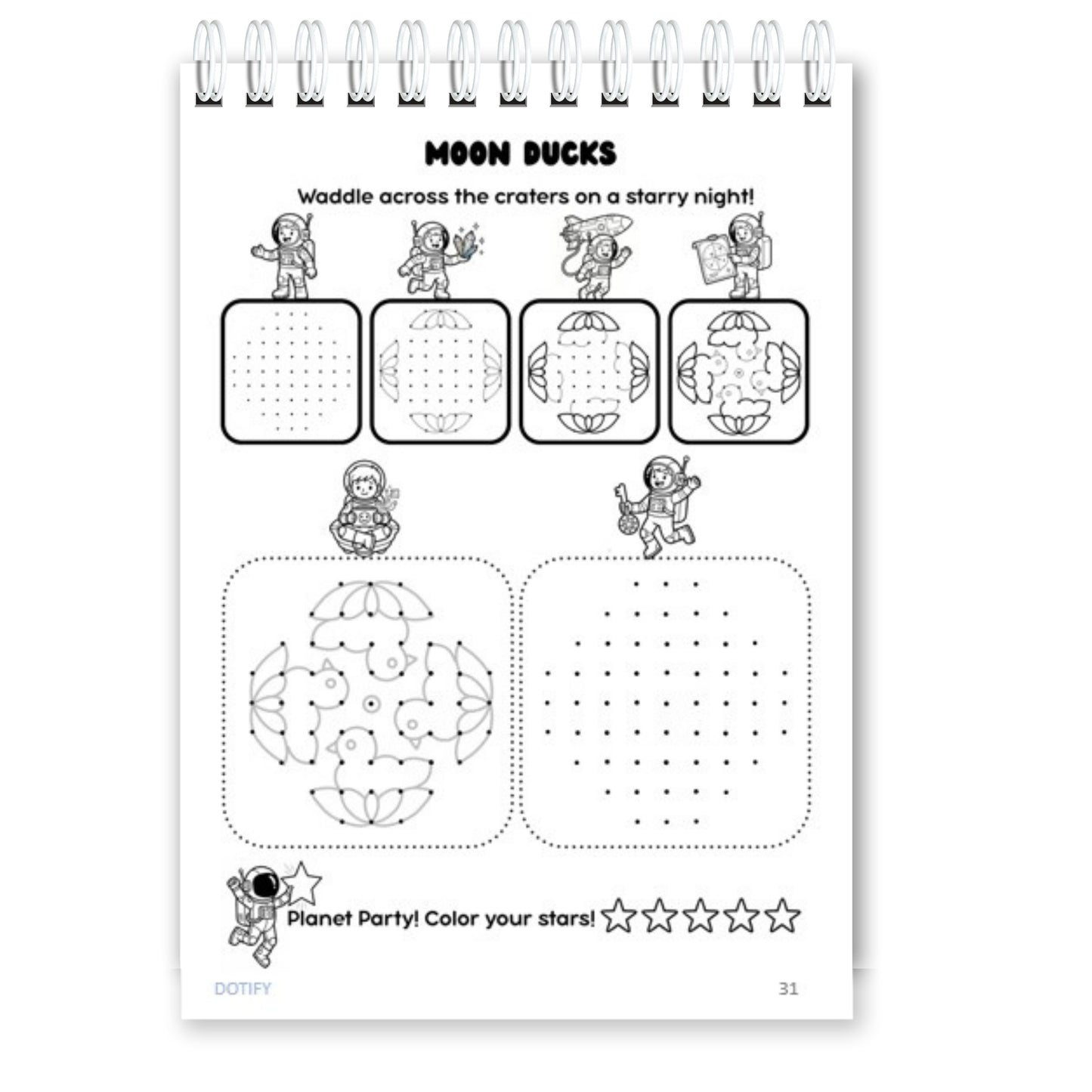 MOON DUCKS

Waddle across the craters on a starry night!

Planet Party! Color your stars!

DOTIFY

31